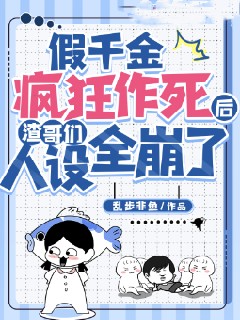 假千金
疯狂作死后
渣哥们
人设全崩了

乱步非鱼/作品